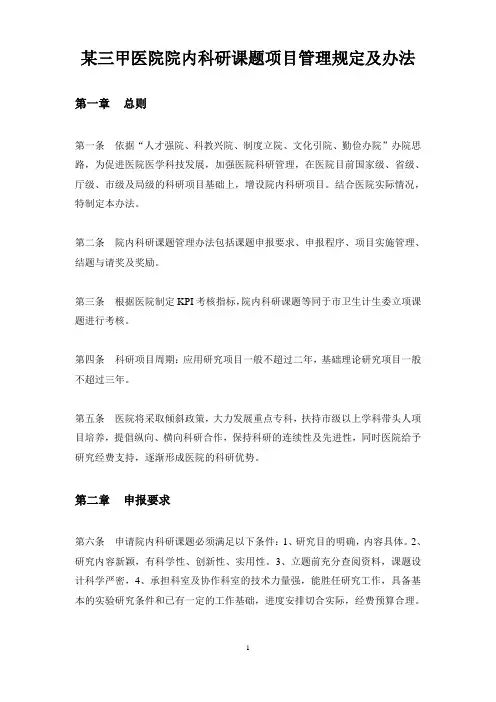 某三甲医院院内科研课题项目管理规定及办法

第一章　总则

第一条　依据“人才强院、科教兴院、制度立院、文化引院、勤俭办院”办院思路，为促进医院医学科技发展，加强医院科研管理，在医院目前国家级、省级、厅级、市级及局级的科研项目基础上，增设院内科研项目。结合医院实际情况，特制定本办法。

第二条　院内科研课题管理办法包括课题申报要求、申报程序、项目实施管理、结题与请奖及奖励。

第三条　根据医院制定 KPI 考核指标，院内科研课题等同于市卫生计生委立项课题进行考核。

第四条　科研项目周期：应用研究项目一般不超过二年，基础理论研究项目一般不超过三年。

第五条　医院将采取倾斜政策，大力发展重点专科，扶持市级以上学科带头人项目培养，提倡纵向、横向科研合作，保持科研的连续性及先进性，同时医院给予研究经费支持，逐渐形成医院的科研优势。

第二章　申报要求

第六条　申请院内科研课题必须满足以下条件：1、研究目的明确，内容具体。2、研究内容新颖，有科学性、创新性、实用性。3、立题前充分查阅资料，课题设计科学严密，4、承担科室及协作科室的技术力量强，能胜任研究工作，具备基本的实验研究条件和已有一定的工作基础，进度安排切合实际，经费预算合理。

1